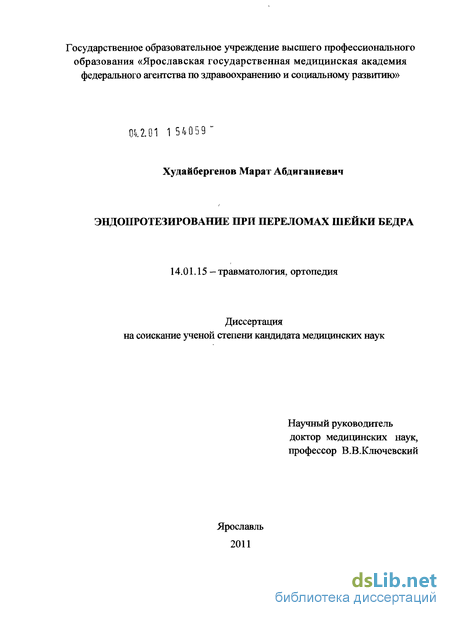 Государственное образовательное учреждение высшего профессионального образования «Ярославская государственная медицинская академия федерального агентства по здравоохранению и социальному развитию»

04.2.01 1 54059 -

Худайбергенов Марат Абдиганиевич

ЭНДОПРОТЕЗИРОВАНИЕ ПРИ ПЕРЕЛОМАХ ШЕЙКИ БЕДРА

14.01.15 – травматология, ортопедия

Диссертация
на соискание ученой степени кандидата медицинских наук

Научный руководитель
доктор медицинских наук,
профессор В.В.Ключевский

Ярославль
2011

dsLib.net
библиотека диссертаций